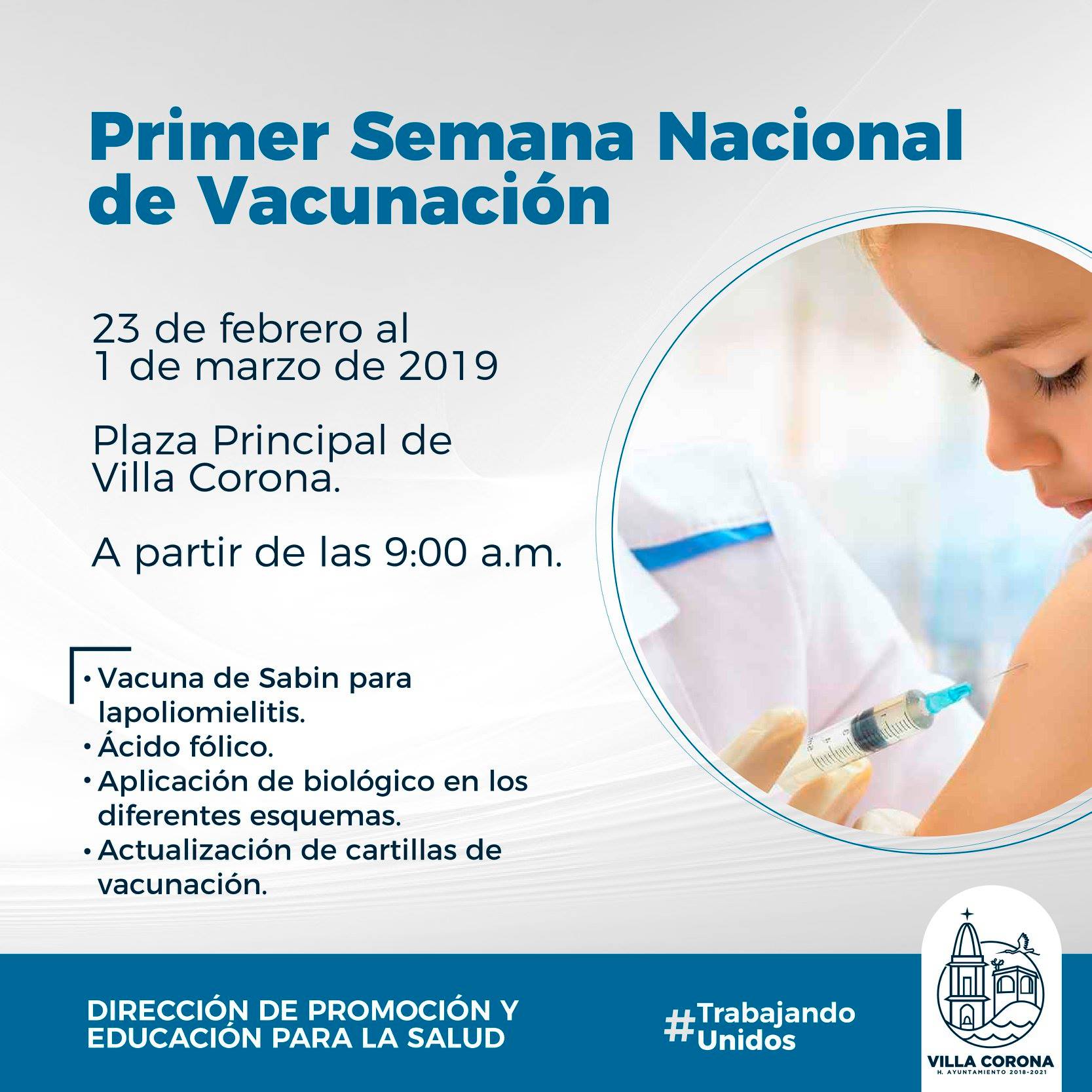 Primer Semana Nacional de Vacunación

23 de febrero al
1 de marzo de 2019

Plaza Principal de
Villa Corona.

A partir de las 9:00 a.m.

• Vacuna de Sabin para lapoliomielitis.
• Ácido fólico.
• Aplicación de biológico en los diferentes esquemas.
• Actualización de cartillas de vacunación.

DIRECCIÓN DE PROMOCIÓN Y EDUCACIÓN PARA LA SALUD

#Trabajando Unidos

VILLA CORONA
H. AYUNTAMIENTO 2018-2021